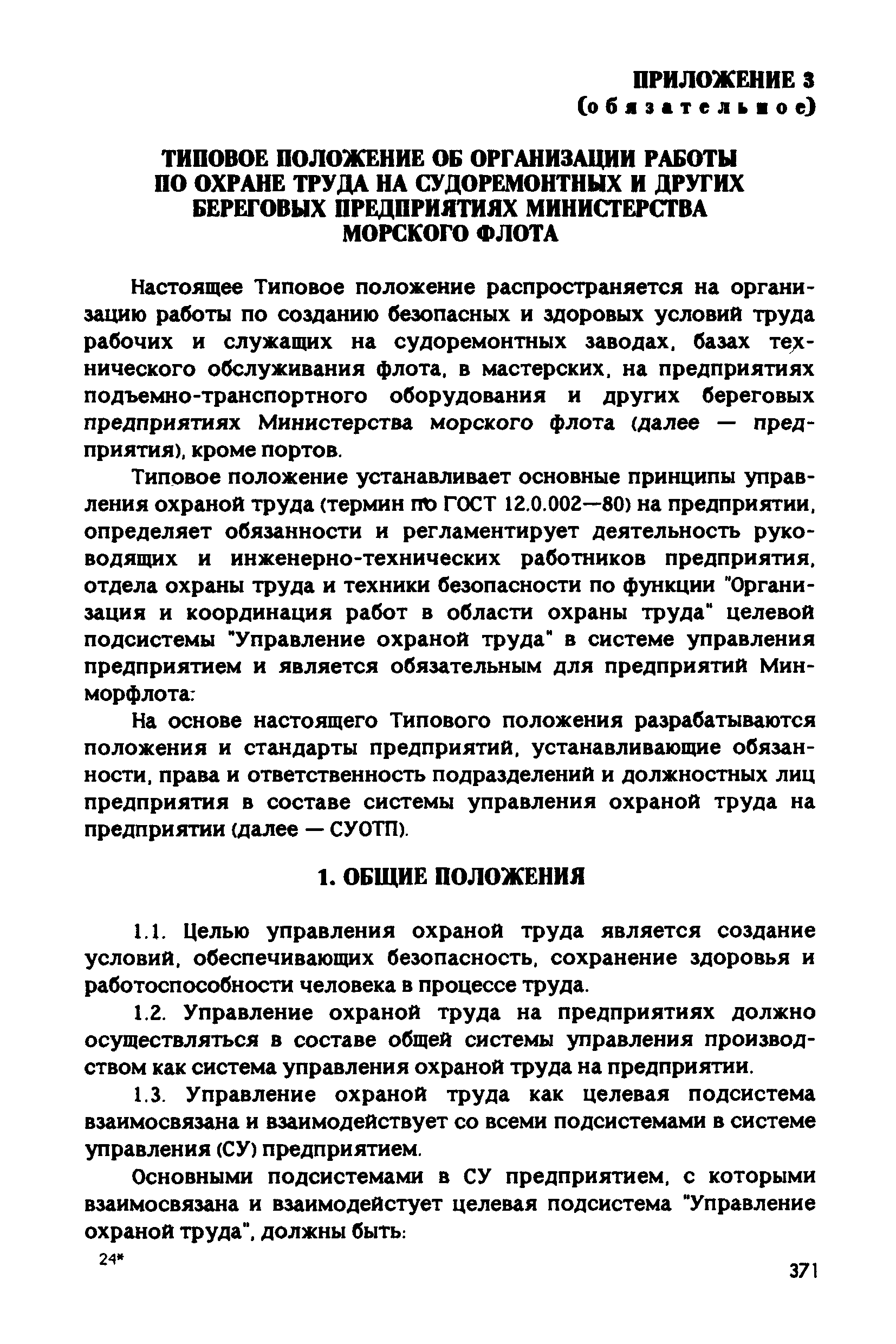 ПРИЛОЖЕНИЕ 3
(обязательное)

ТИПОВОЕ ПОЛОЖЕНИЕ ОБ ОРГАНИЗАЦИИ РАБОТЫ ПО ОХРАНЕ ТРУДА НА СУДОРЕМОНТНЫХ И ДРУГИХ БЕРЕГОВЫХ ПРЕДПРИЯТИЯХ МИНИСТЕРСТВА МОРСКОГО ФЛОТА

Настоящее Типовое положение распространяется на организацию работы по созданию безопасных и здоровых условий труда рабочих и служащих на судоремонтных заводах, базах технического обслуживания флота, в мастерских, на предприятиях подъемно-транспортного оборудования и других береговых предприятиях Министерства морского флота (далее — предприятия), кроме портов.

Типовое положение устанавливает основные принципы управления охраной труда (термин по ГОСТ 12.0.002—80) на предприятии, определяет обязанности и регламентирует деятельность руководящих и инженерно-технических работников предприятия, отдела охраны труда и техники безопасности по функции "Организация и координация работ в области охраны труда" целевой подсистемы "Управление охраной труда" в системе управления предприятием и является обязательным для предприятий Минморфлота:

На основе настоящего Типового положения разрабатываются положения и стандарты предприятий, устанавливающие обязанности, права и ответственность подразделений и должностных лиц предприятия в составе системы управления охраной труда на предприятии (далее — СУОТП).

1. ОБЩИЕ ПОЛОЖЕНИЯ

1.1. Целью управления охраной труда является создание условий, обеспечивающих безопасность, сохранение здоровья и работоспособности человека в процессе труда.

1.2. Управление охраной труда на предприятиях должно осуществляться в составе общей системы управления производством как система управления охраной труда на предприятии.

1.3. Управление охраной труда как целевая подсистема взаимосвязана и взаимодействует со всеми подсистемами в системе управления (СУ) предприятием.

Основными подсистемами в СУ предприятием, с которыми взаимосвязана и взаимодейстует целевая подсистема "Управление охраной труда", должны быть:

24*

371